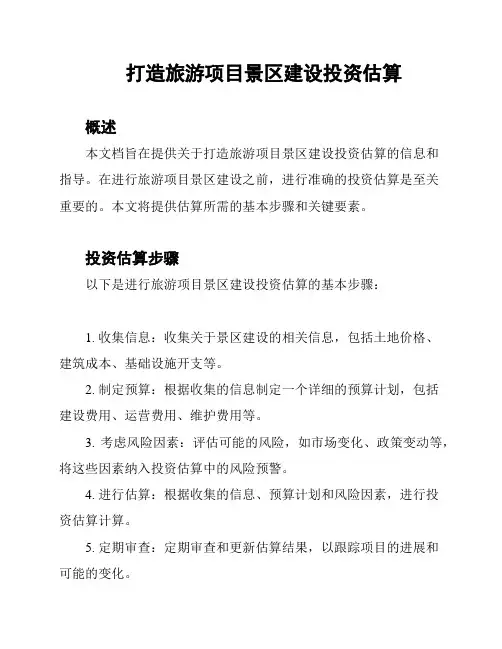 打造旅游项目景区建设投资估算

概述

本文档旨在提供关于打造旅游项目景区建设投资估算的信息和指导。在进行旅游项目景区建设之前，进行准确的投资估算是至关重要的。本文将提供估算所需的基本步骤和关键要素。

投资估算步骤

以下是进行旅游项目景区建设投资估算的基本步骤：

1. 收集信息：收集关于景区建设的相关信息，包括土地价格、建筑成本、基础设施开支等。

2. 制定预算：根据收集的信息制定一个详细的预算计划，包括建设费用、运营费用、维护费用等。

3. 考虑风险因素：评估可能的风险，如市场变化、政策变动等，将这些因素纳入投资估算中的风险预警。

4. 进行估算：根据收集的信息、预算计划和风险因素，进行投资估算计算。

5. 定期审查：定期审查和更新估算结果，以跟踪项目的进展和可能的变化。